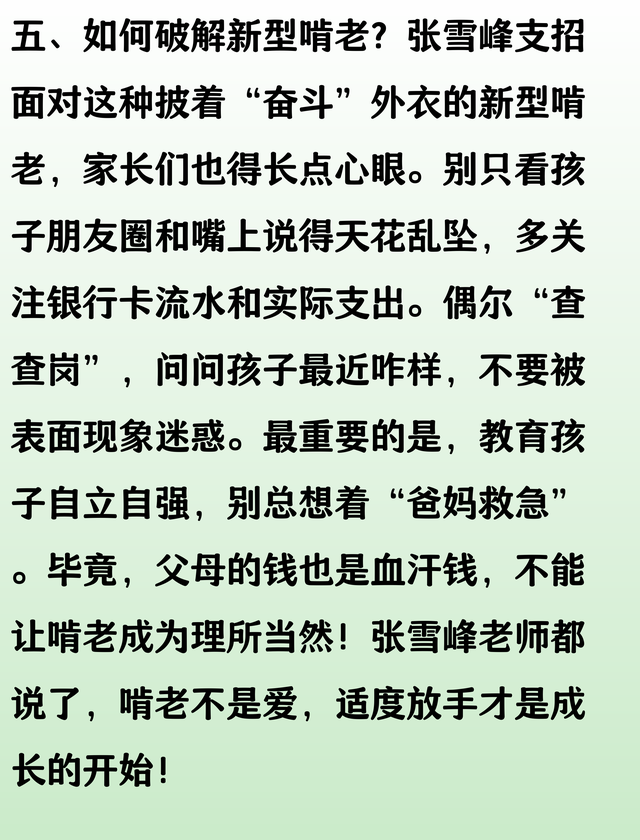 五、如何破解新型啃老？张雪峰支招
面对这种披着“奋斗”外衣的新型啃老，家长们也得长点心眼。别只看孩子朋友圈和嘴上说得天花乱坠，多关注银行卡流水和实际支出。偶尔“查查岗”，问问孩子最近咋样，不要被表面现象迷惑。最重要的是，教育孩子自立自强，别总想着“爸妈救急”。毕竟，父母的钱也是血汗钱，不能让啃老成为理所当然！张雪峰老师都说了，啃老不是爱，适度放手才是成长的开始！